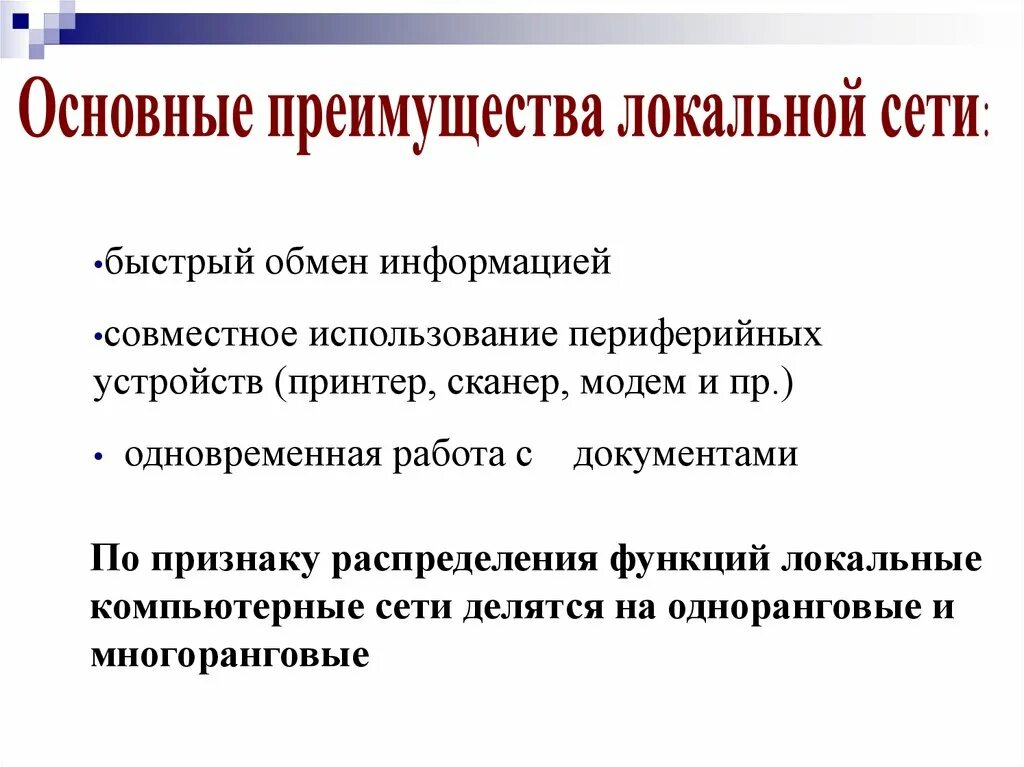 Основные преимущества локальной сети:

•быстрый обмен информацией

•совместное использование периферийных устройств (принтер, сканер, модем и пр.)

• одновременная работа с документами

По признаку распределения функций локальные компьютерные сети делятся на одноранговые и многоранговые